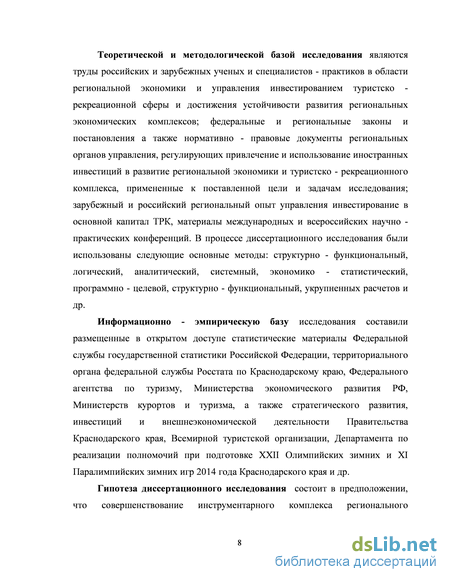 Теоретической и методологической базой исследования являются труды российских и зарубежных ученых и специалистов - практиков в области региональной экономики и управления инвестированием туристско - рекреационной сферы и достижения устойчивости развития региональных экономических комплексов; федеральные и региональные законы и постановления а также нормативно - правовые документы региональных органов управления, регулирующих привлечение и использование иностранных инвестиций в развитие региональной экономики и туристско - рекреационного комплекса, примененные к поставленной цели и задачам исследования; зарубежный и российский региональный опыт управления инвестирование в основной капитал ТРК, материалы международных и всероссийских научно - практических конференций. В процессе диссертационного исследования были использованы следующие основные методы: структурно - функциональный, логический, аналитический, системный, экономико - статистический, программно - целевой, структурно - функциональный, укрупненных расчетов и др.

Информационно - эмпирическую базу исследования составили размещенные в открытом доступе статистические материалы Федеральной службы государственной статистики Российской Федерации, территориального органа федеральной службы Росстата по Краснодарскому краю, Федерального агентства по туризму, Министерства экономического развития РФ, Министерств курортов и туризма, а также стратегического развития, инвестиций и внешнеэкономической деятельности Правительства Краснодарского края, Всемирной туристской организации, Департамента по реализации полномочий при подготовке XXII Олимпийских зимних и XI Паралимпийских зимних игр 2014 года Краснодарского края и др.

Гипотеза диссертационного исследования состоит в предположении, что совершенствование инструментарного комплекса регионального

8

dsLib.net
библиотека диссертаций